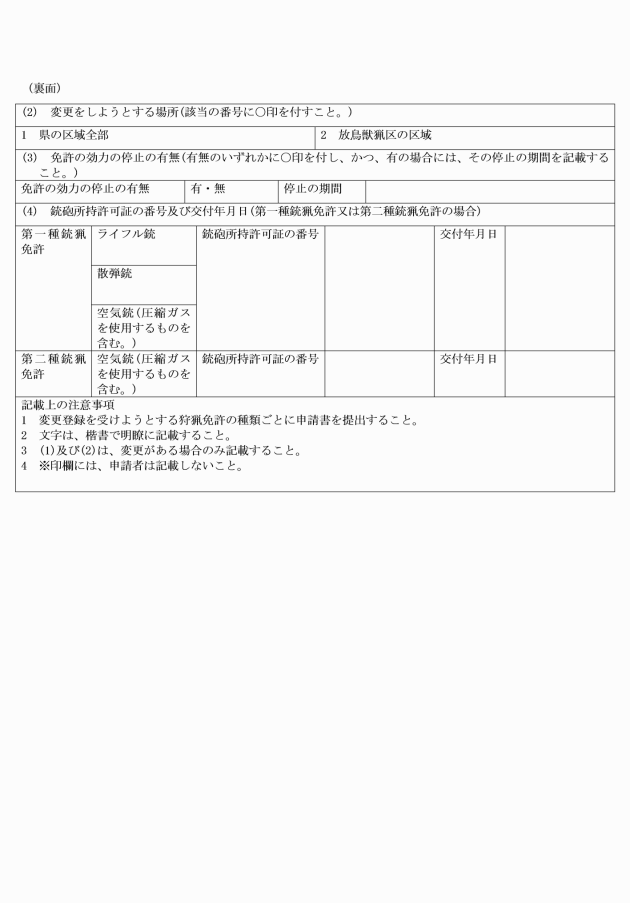 （裏面）

(2)　変更をしようとする場所(該当の番号に○印を付すこと。)

| 1　県の区域全部 | 2　放鳥獣猟区の区域 |
|---|---|

(3)　免許の効力の停止の有無(有無のいずれかに○印を付し、かつ、有の場合には、その停止の期間を記載すること。)

| 免許の効力の停止の有無 | 有・無 | 停止の期間 | |
|---|---|---|---|

(4)　銃砲所持許可証の番号及び交付年月日(第一種銃猟免許又は第二種銃猟免許の場合)

| 第一種銃猟免許 | ライフル銃 | 銃砲所持許可証の番号 | | 交付年月日 | |
|---|---|---|---|---|---|
| | 散弾銃 | | | | |
| | 空気銃(圧縮ガスを使用するものを含む。) | | | | |
| 第二種銃猟免許 | 空気銃(圧縮ガスを使用するものを含む。) | 銃砲所持許可証の番号 | | 交付年月日 | |

記載上の注意事項
1　変更登録を受けようとする狩猟免許の種類ごとに申請書を提出すること。
2　文字は、楷書で明瞭に記載すること。
3　(1)及び(2)は、変更がある場合のみ記載すること。
4　※印欄には、申請者は記載しないこと。